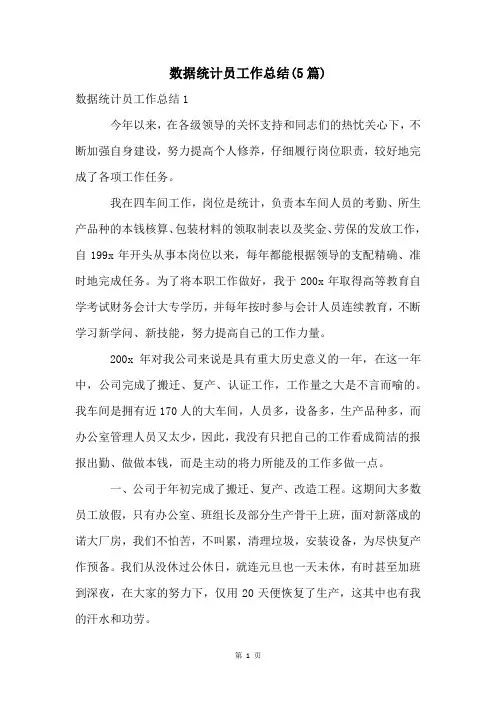 数据统计员工作总结(5篇)

数据统计员工作总结1

今年以来，在各级领导的关怀支持和同志们的热忱关心下，不断加强自身建设，努力提高个人修养，仔细履行岗位职责，较好地完成了各项工作任务。

我在四车间工作，岗位是统计，负责本车间人员的考勤、所生产品种的本钱核算、包装材料的领取制表以及奖金、劳保的发放工作，自199x年开头从事本岗位以来，每年都能根据领导的支配精确、准时地完成任务。为了将本职工作做好，我于200x年取得高等教育自学考试财务会计大专学历，并每年按时参与会计人员连续教育，不断学习新学问、新技能，努力提高自己的工作力量。

200x 年对我公司来说是具有重大历史意义的一年，在这一年中，公司完成了搬迁、复产、认证工作，工作量之大是不言而喻的。我车间是拥有近170人的大车间，人员多，设备多，生产品种多，而办公室管理人员又太少，因此，我没有只把自己的工作看成简洁的报报出勤、做做本钱，而是主动的将力所能及的工作多做一点。

一、公司于年初完成了搬迁、复产、改造工程。这期间大多数员工放假，只有办公室、班组长及部分生产骨干上班，面对新落成的诺大厂房，我们不怕苦，不叫累，清理垃圾，安装设备，为尽快复产作预备。我们从没休过公休日，就连元旦也一天未休，有时甚至加班到深夜，在大家的努力下，仅用20天便恢复了生产，这其中也有我的汗水和功劳。

第 1 页